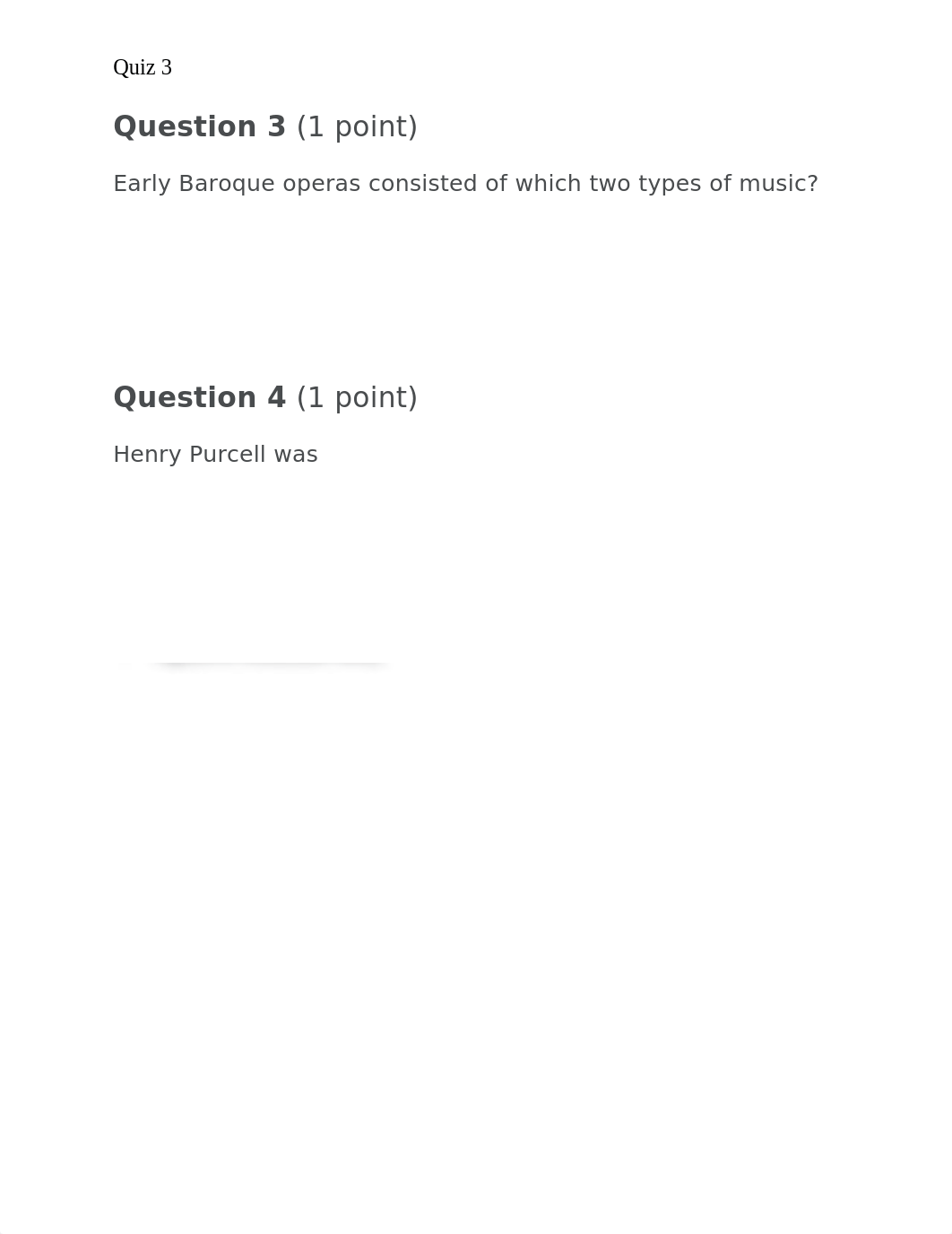 Quiz 3

Question 3 (1 point)

Early Baroque operas consisted of which two types of music?

Question 4 (1 point)

Henry Purcell was